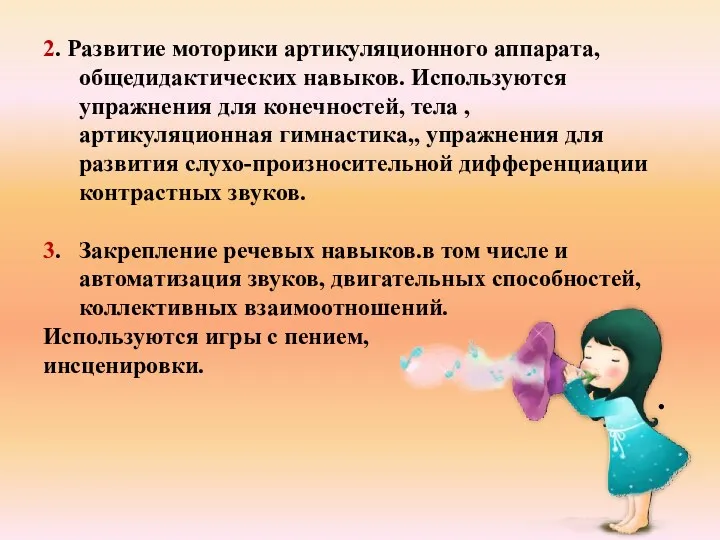 2. Развитие моторики артикуляционного аппарата, общедидактических навыков. Используются упражнения для конечностей, тела , артикуляционная гимнастика,, упражнения для развития слухо-произносительной дифференциации контрастных звуков.

3. Закрепление речевых навыков.в том числе и автоматизация звуков, двигательных способностей, коллективных взаимоотношений.
Используются игры с пением, инсценировки.